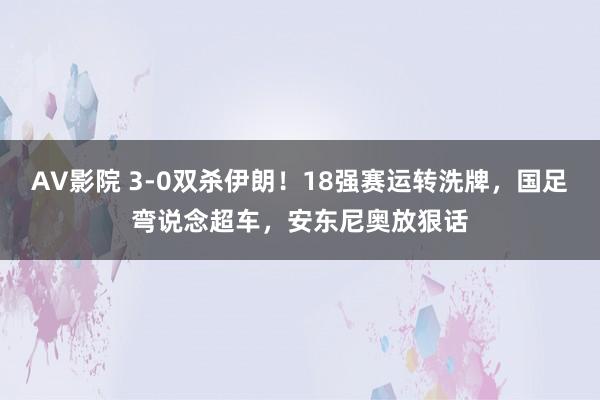 AV影院 3-0双杀伊朗！18强赛运转洗牌，国足弯说念超车，安东尼奥放狠话